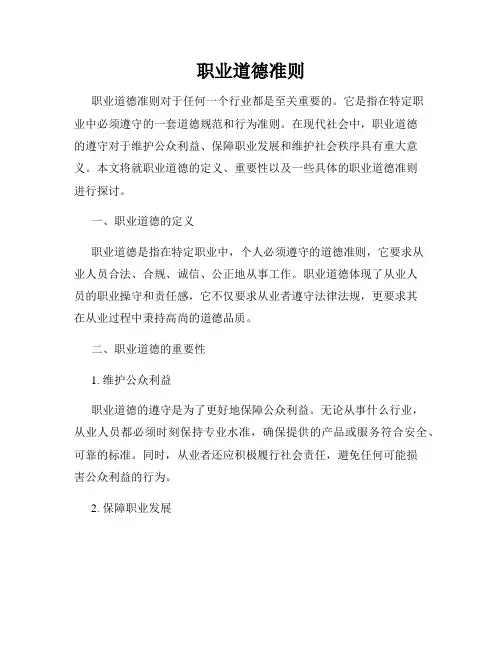 职业道德准则

职业道德准则对于任何一个行业都是至关重要的。它是指在特定职业中必须遵守的一套道德规范和行为准则。在现代社会中，职业道德的遵守对于维护公众利益、保障职业发展和维护社会秩序具有重大意义。本文将就职业道德的定义、重要性以及一些具体的职业道德准则进行探讨。

一、职业道德的定义

职业道德是指在特定职业中，个人必须遵守的道德准则，它要求从业人员合法、合规、诚信、公正地从事工作。职业道德体现了从业人员的职业操守和责任感，它不仅要求从业者遵守法律法规，更要求其在从业过程中秉持高尚的道德品质。

二、职业道德的重要性

1. 维护公众利益

职业道德的遵守是为了更好地保障公众利益。无论从事什么行业，从业人员都必须时刻保持专业水准，确保提供的产品或服务符合安全、可靠的标准。同时，从业者还应积极履行社会责任，避免任何可能损害公众利益的行为。

2. 保障职业发展